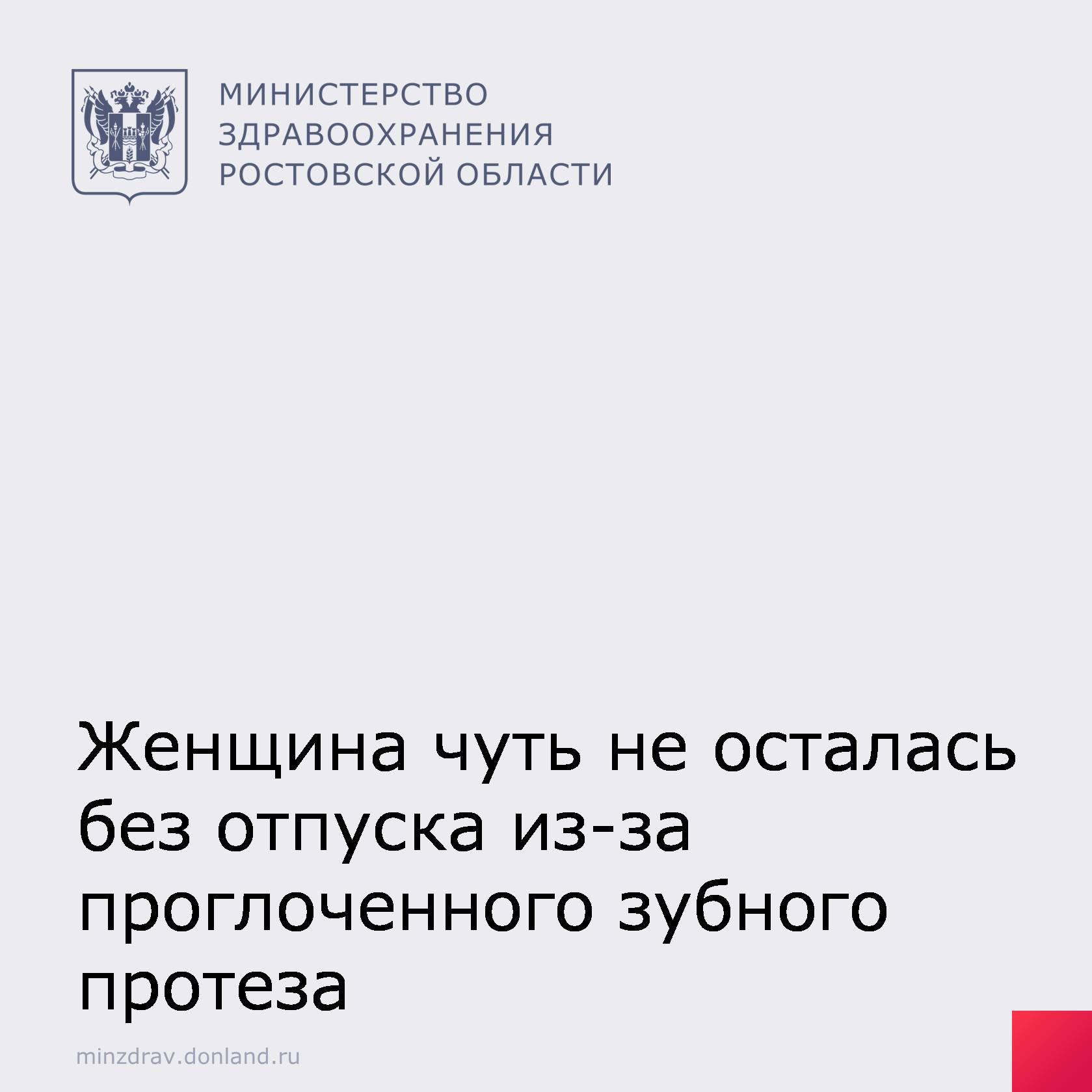 МИНИСТЕРСТВО
ЗДРАВООХРАНЕНИЯ
РОСТОВСКОЙ ОБЛАСТИ

Женщина чуть не осталась без отпуска из-за проглоченного зубного протеза

minzdrav.donland.ru